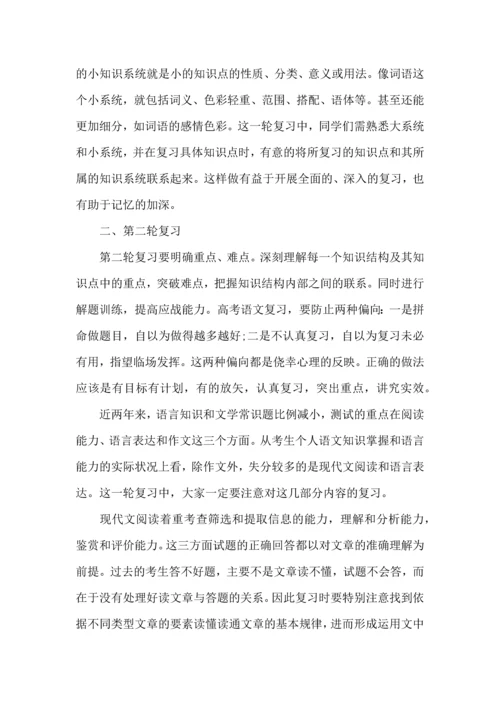 的小知识系统就是小的知识点的性质、分类、意义或用法。像词语这个小系统，就包括词义、色彩轻重、范围、搭配、语体等。甚至还能更加细分，如词语的感情色彩。这一轮复习中，同学们需熟悉大系统和小系统，并在复习具体知识点时，有意的将所复习的知识点和其所属的知识系统联系起来。这样做有益于开展全面的、深入的复习，也有助于记忆的加深。

二、第二轮复习

第二轮复习要明确重点、难点。深刻理解每一个知识结构及其知识点中的重点，突破难点，把握知识结构内部之间的联系。同时进行解题训练，提高应战能力。高考语文复习，要防止两种偏向：一是拼命做题目，自以为做得越多越好;二是不认真复习，自以为复习未必有用，指望临场发挥。这两种偏向都是侥幸心理的反映。正确的做法应该是有目标有计划，有的放矢，认真复习，突出重点，讲究实效。

近两年来，语言知识和文学常识题比例减小，测试的重点在阅读能力、语言表达和作文这三个方面。从考生个人语文知识掌握和语言能力的实际状况上看，除作文外，失分较多的是现代文阅读和语言表达。这一轮复习中，大家一定要注意对这几部分内容的复习。

现代文阅读着重考查筛选和提取信息的能力，理解和分析能力，鉴赏和评价能力。这三方面试题的正确回答都以对文章的准确理解为前提。过去的考生答不好题，主要不是文章读不懂，试题不会答，而在于没有处理好读文章与答题的关系。因此复习时要特别注意找到依据不同类型文章的要素读懂读通文章的基本规律，进而形成运用文中